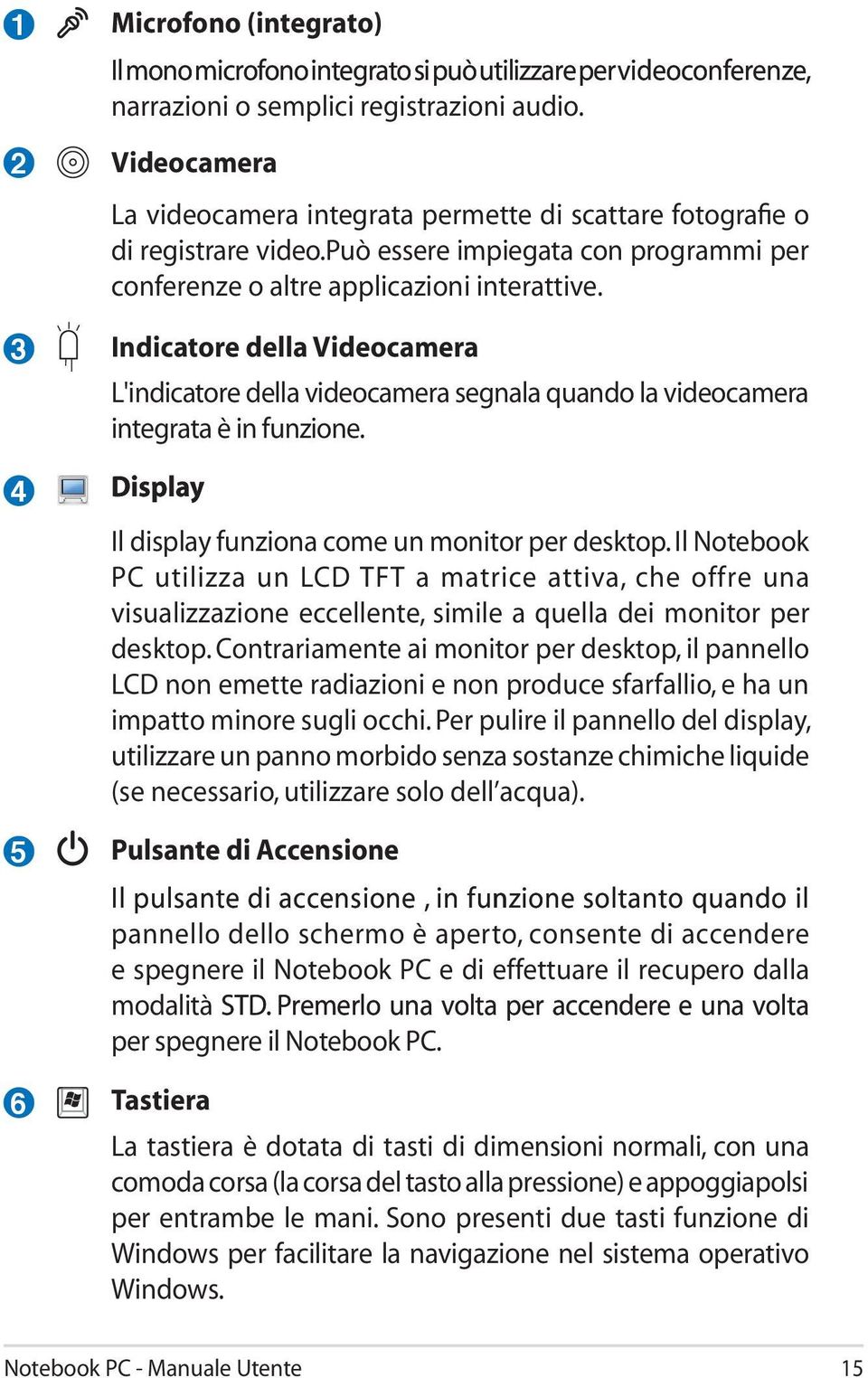 1 Microfono (integrato)

Il mono microfono integrato si può utilizzare per videoconferenze, narrazioni o semplici registrazioni audio.

2 Videocamera

La videocamera integrata permette di scattare fotografie o di registrare video.Può essere impiegata con programmi per conferenze o altre applicazioni interattive.

3 Indicatore della Videocamera

L'indicatore della videocamera segnala quando la videocamera integrata è in funzione.

4 Display

Il display funziona come un monitor per desktop. Il Notebook PC utilizza un LCD TFT a matrice attiva, che offre una visualizzazione eccellente, simile a quella dei monitor per desktop. Contrariamente ai monitor per desktop, il pannello LCD non emette radiazioni e non produce sfarfallio, e ha un impatto minore sugli occhi. Per pulire il pannello del display, utilizzare un panno morbido senza sostanze chimiche liquide (se necessario, utilizzare solo dell'acqua).

5 Pulsante di Accensione

Il pulsante di accensione , in funzione soltanto quando il pannello dello schermo è aperto, consente di accendere e spegnere il Notebook PC e di effettuare il recupero dalla modalità STD. Premerlo una volta per accendere e una volta per spegnere il Notebook PC.

6 Tastiera

La tastiera è dotata di tasti di dimensioni normali, con una comoda corsa (la corsa del tasto alla pressione) e appoggiapolsi per entrambe le mani. Sono presenti due tasti funzione di Windows per facilitare la navigazione nel sistema operativo Windows.

Notebook PC - Manuale Utente 15